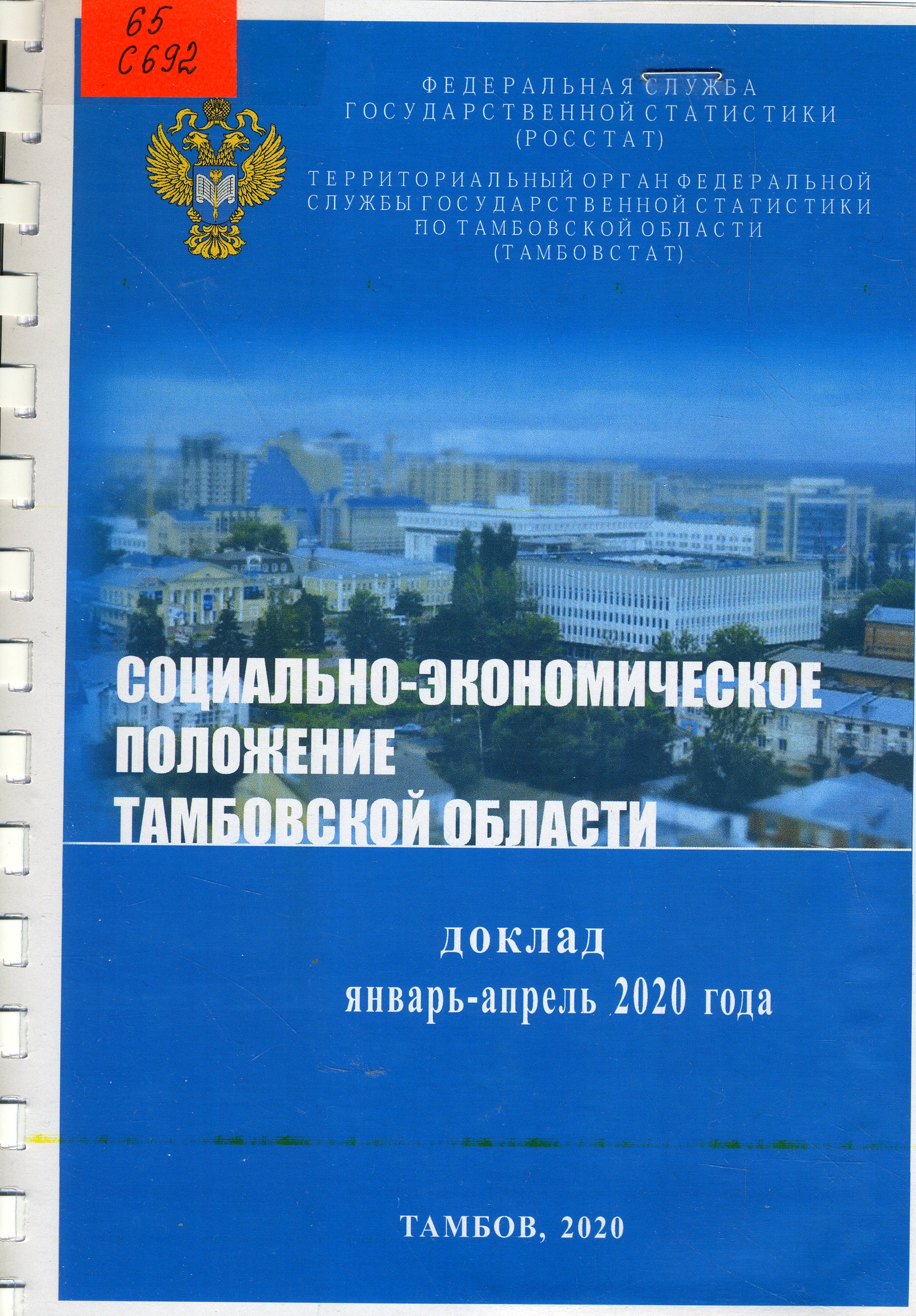 65
С692

ФЕДЕРАЛЬНАЯ СЛУЖБА
ГОСУДАРСТВЕННОЙ СТАТИСТИКИ
(РОССТАТ)

ТЕРРИТОРИАЛЬНЫЙ ОРГАН ФЕДЕРАЛЬНОЙ
СЛУЖБЫ ГОСУДАРСТВЕННОЙ СТАТИСТИКИ
ПО ТАМБОВСКОЙ ОБЛАСТИ
(ТАМБОВСТАТ)

СОЦИАЛЬНО-ЭКОНОМИЧЕСКОЕ
ПОЛОЖЕНИЕ
ТАМБОВСКОЙ ОБЛАСТИ

доклад
январь-апрель 2020 года

ТАМБОВ, 2020